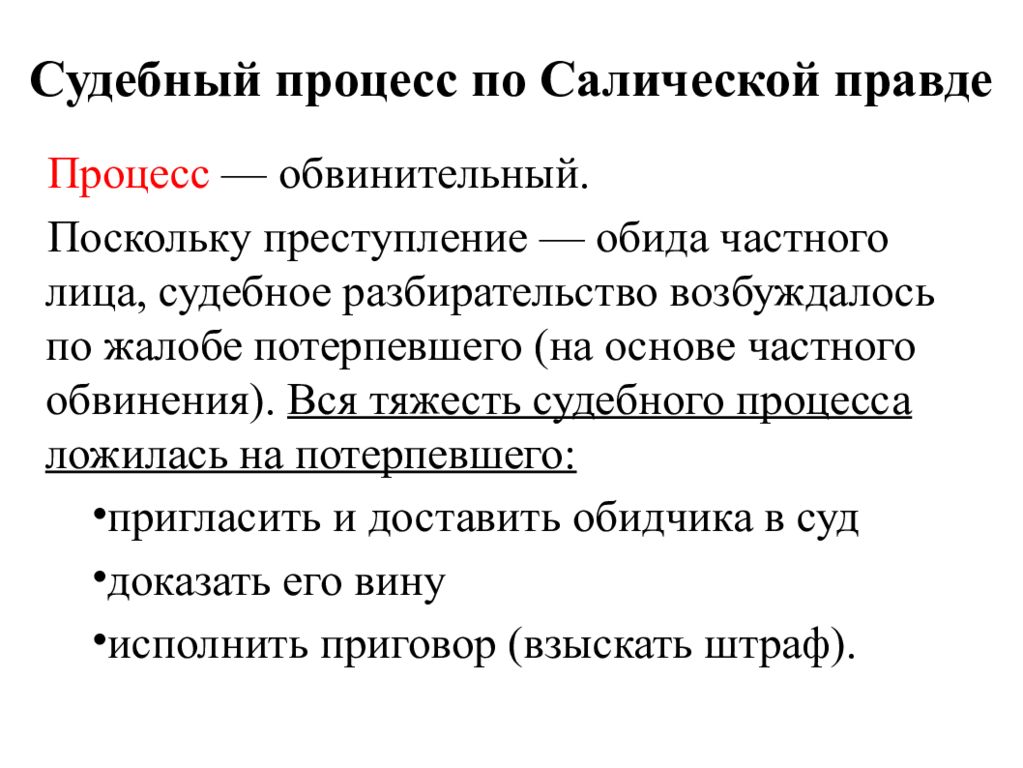 Судебный процесс по Салической правде

Процесс — обвинительный.

Поскольку преступление — обида частного лица, судебное разбирательство возбуждалось по жалобе потерпевшего (на основе частного обвинения). Вся тяжесть судебного процесса ложилась на потерпевшего:

•пригласить и доставить обидчика в суд

•доказать его вину

•исполнить приговор (взыскать штраф).